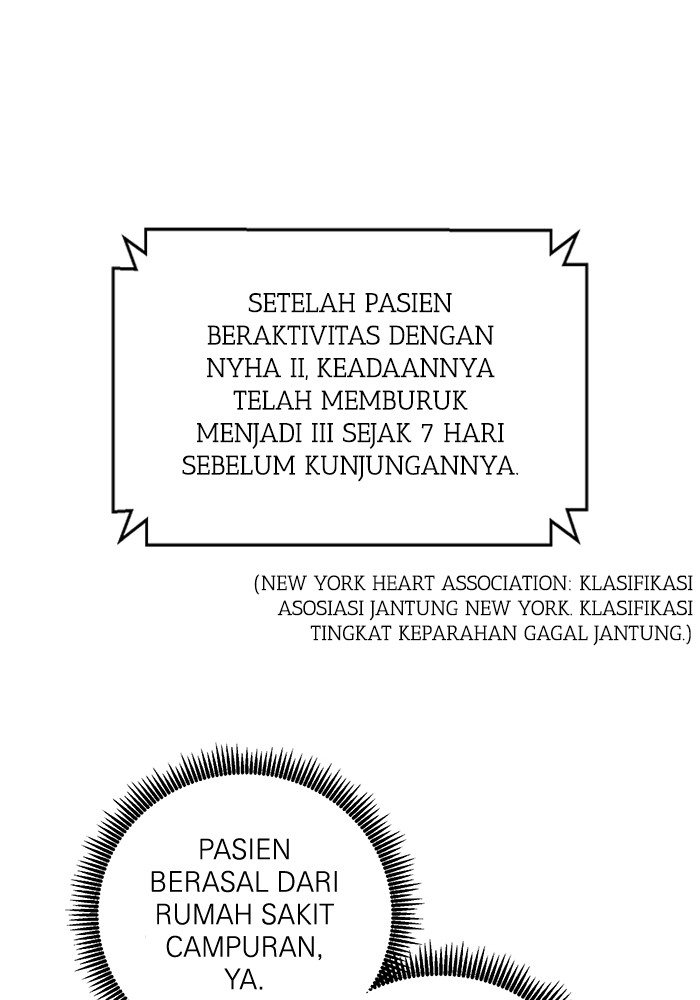 SETELAH PASIEN BERAKTIVITAS DENGAN NYHA II, KEADAANNYA TELAH MEMBURUK MENJADI III SEJAK 7 HARI SEBELUM KUNJUNGANNYA.

(NEW YORK HEART ASSOCIATION: KLASIFIKASI ASOSIASI JANTUNG NEW YORK. KLASIFIKASI TINGKAT KEPARAHAN GAGAL JANTUNG.)

PASIEN BERASAL DARI RUMAH SAKIT CAMPURAN, YA.